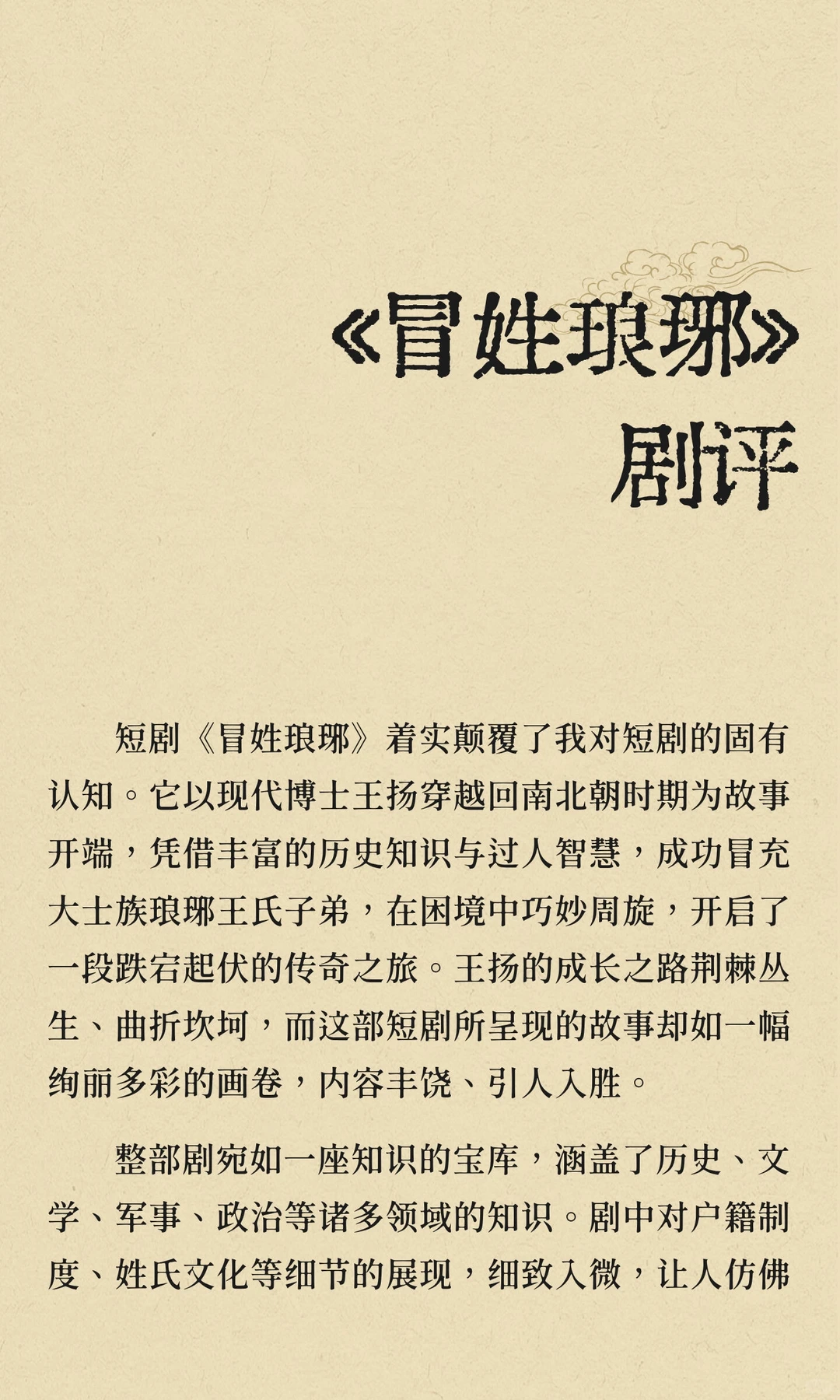 《冒姓琅琊》
剧评

短剧《冒姓琅琊》着实颠覆了我对短剧的固有认知。它以现代博士王扬穿越回南北朝时期为故事开端，凭借丰富的历史知识与过人智慧，成功冒充大士族琅琊王氏子弟，在困境中巧妙周旋，开启了一段跌宕起伏的传奇之旅。王扬的成长之路荆棘丛生、曲折坎坷，而这部短剧所呈现的故事却如一幅绚丽多彩的画卷，内容丰饶、引人入胜。

整部剧宛如一座知识的宝库，涵盖了历史、文学、军事、政治等诸多领域的知识。剧中对户籍制度、姓氏文化等细节的展现，细致入微，让人仿佛